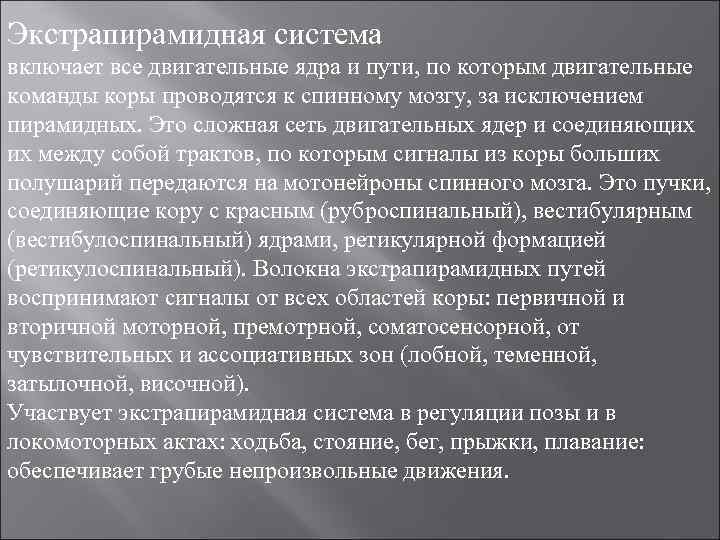 Экстрапирамидная система
включает все двигательные ядра и пути, по которым двигательные команды коры проводятся к спинному мозгу, за исключением пирамидных. Это сложная сеть двигательных ядер и соединяющих их между собой трактов, по которым сигналы из коры больших полушарий передаются на мотонейроны спинного мозга. Это пучки, соединяющие кору с красным (руброспинальный), вестибулярным (вестибулоспинальный) ядрами, ретикулярной формацией (ретикулоспинальный). Волокна экстрапирамидных путей воспринимают сигналы от всех областей коры: первичной и вторичной моторной, премотрной, соматосенсорной, от чувствительных и ассоциативных зон (лобной, теменной, затылочной, височной).
Участвует экстрапирамидная система в регуляции позы и в локомоторных актах: ходьба, стояние, бег, прыжки, плавание: обеспечивает грубые непроизвольные движения.